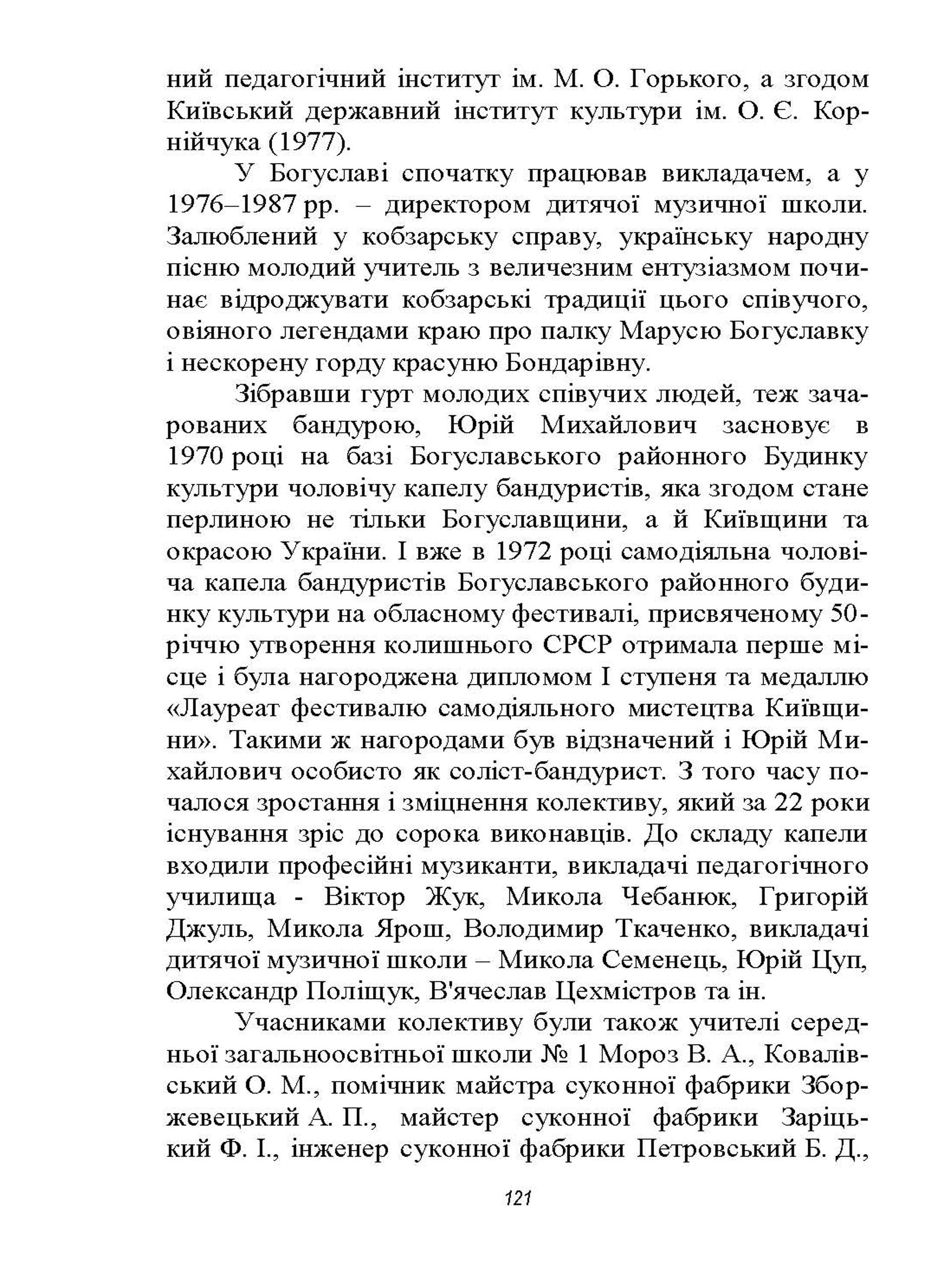 ний педагогічний інститут ім. М. О. Горького, а згодом Київський державний інститут культури ім. О. Є. Корнійчука (1977).

У Богуславі спочатку працював викладачем, а у 1976–1987 рр. – директором дитячої музичної школи. Залюблений у кобзарську справу, українську народну пісню молодий учитель з величезним ентузіазмом починає відроджувати кобзарські традиції цього співучого, овіяного легендами краю про палку Марусю Богуславку і нескорену горду красуню Бондарівну.

Зібравши гурт молодих співучих людей, теж зачарованих бандурою, Юрій Михайлович засновує в 1970 році на базі Богуславського районного Будинку культури чоловічу капелу бандуристів, яка згодом стане перлиною не тільки Богуславщини, а й Київщини та окрасою України. І вже в 1972 році самодіяльна чоловіча капела бандуристів Богуславського районного будинку культури на обласному фестивалі, присвяченому 50-річчю утворення колишнього СРСР отримала перше місце і була нагороджена дипломом І ступеня та медаллю «Лауреат фестивалю самодіяльного мистецтва Київщини». Такими ж нагородами був відзначений і Юрій Михайлович особисто як соліст-бандурист. З того часу почалося зростання і зміцнення колективу, який за 22 роки існування зріс до сорока виконавців. До складу капели входили професійні музиканти, викладачі педагогічного училища - Віктор Жук, Микола Чебанюк, Григорій Джуль, Микола Ярош, Володимир Ткаченко, викладачі дитячої музичної школи – Микола Семенець, Юрій Цуп, Олександр Поліщук, В'ячеслав Цехмістров та ін.

Учасниками колективу були також учителі середньої загальноосвітньої школи № 1 Мороз В. А., Ковалівський О. М., помічник майстра суконної фабрики Зборжевецький А. П., майстер суконної фабрики Заріцький Ф. І., інженер суконної фабрики Петровський Б. Д.,

121